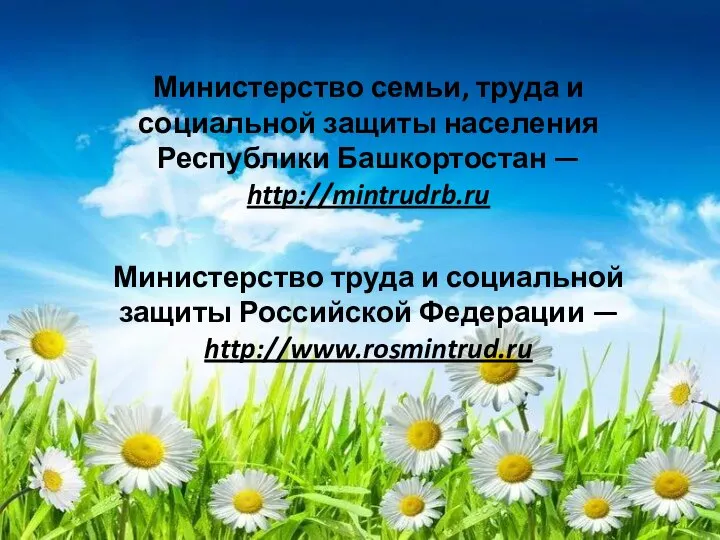 Министерство семьи, труда и социальной защиты населения Республики Башкортостан — http://mintrudrb.ru

Министерство труда и социальной защиты Российской Федерации — http://www.rosmintrud.ru